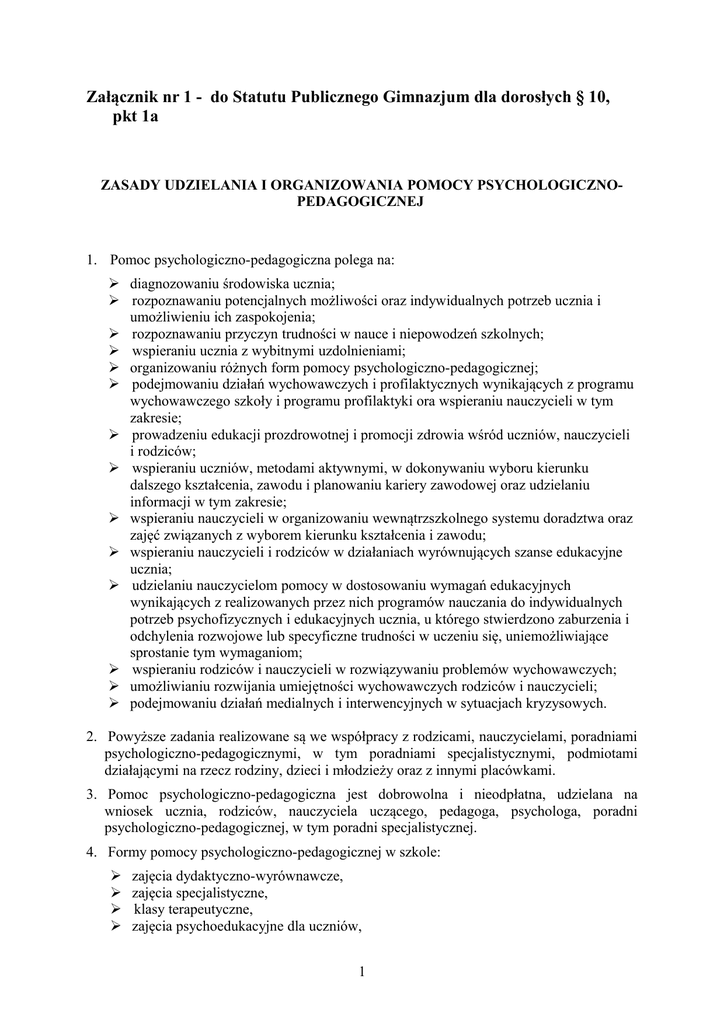 Załącznik nr 1 - do Statutu Publicznego Gimnazjum dla dorosłych § 10, pkt 1a

ZASADY UDZIELANIA I ORGANIZOWANIA POMOCY PSYCHOLOGICZNO-PEDAGOGICZNEJ

1. Pomoc psychologiczno-pedagogiczna polega na:
➢ diagnozowaniu środowiska ucznia;
➢ rozpoznawaniu potencjalnych możliwości oraz indywidualnych potrzeb ucznia i umożliwieniu ich zaspokojenia;
➢ rozpoznawaniu przyczyn trudności w nauce i niepowodzeń szkolnych;
➢ wspieraniu ucznia z wybitnymi uzdolnieniami;
➢ organizowaniu różnych form pomocy psychologiczno-pedagogicznej;
➢ podejmowaniu działań wychowawczych i profilaktycznych wynikających z programu wychowawczego szkoły i programu profilaktyki ora wspieraniu nauczycieli w tym zakresie;
➢ prowadzeniu edukacji prozdrowotnej i promocji zdrowia wśród uczniów, nauczycieli i rodziców;
➢ wspieraniu uczniów, metodami aktywnymi, w dokonywaniu wyboru kierunku dalszego kształcenia, zawodu i planowaniu kariery zawodowej oraz udzielaniu informacji w tym zakresie;
➢ wspieraniu nauczycieli w organizowaniu wewnątrzszkolnego systemu doradztwa oraz zajęć związanych z wyborem kierunku kształcenia i zawodu;
➢ wspieraniu nauczycieli i rodziców w działaniach wyrównujących szanse edukacyjne ucznia;
➢ udzielaniu nauczycielom pomocy w dostosowaniu wymagań edukacyjnych wynikających z realizowanych przez nich programów nauczania do indywidualnych potrzeb psychofizycznych i edukacyjnych ucznia, u którego stwierdzono zaburzenia i odchylenia rozwojowe lub specyficzne trudności w uczeniu się, uniemożliwiające sprostanie tym wymaganiom;
➢ wspieraniu rodziców i nauczycieli w rozwiązywaniu problemów wychowawczych;
➢ umożliwianiu rozwijania umiejętności wychowawczych rodziców i nauczycieli;
➢ podejmowaniu działań medialnych i interwencyjnych w sytuacjach kryzysowych.

2. Powyższe zadania realizowane są we współpracy z rodzicami, nauczycielami, poradniami psychologiczno-pedagogicznymi, w tym poradniami specjalistycznymi, podmiotami działającymi na rzecz rodziny, dzieci i młodzieży oraz z innymi placówkami.

3. Pomoc psychologiczno-pedagogiczna jest dobrowolna i nieodpłatna, udzielana na wniosek ucznia, rodziców, nauczyciela uczącego, pedagoga, psychologa, poradni psychologiczno-pedagogicznej, w tym poradni specjalistycznej.

4. Formy pomocy psychologiczno-pedagogicznej w szkole:
➢ zajęcia dydaktyczno-wyrównawcze,
➢ zajęcia specjalistyczne,
➢ klasy terapeutyczne,
➢ zajęcia psychoedukacyjne dla uczniów,

1